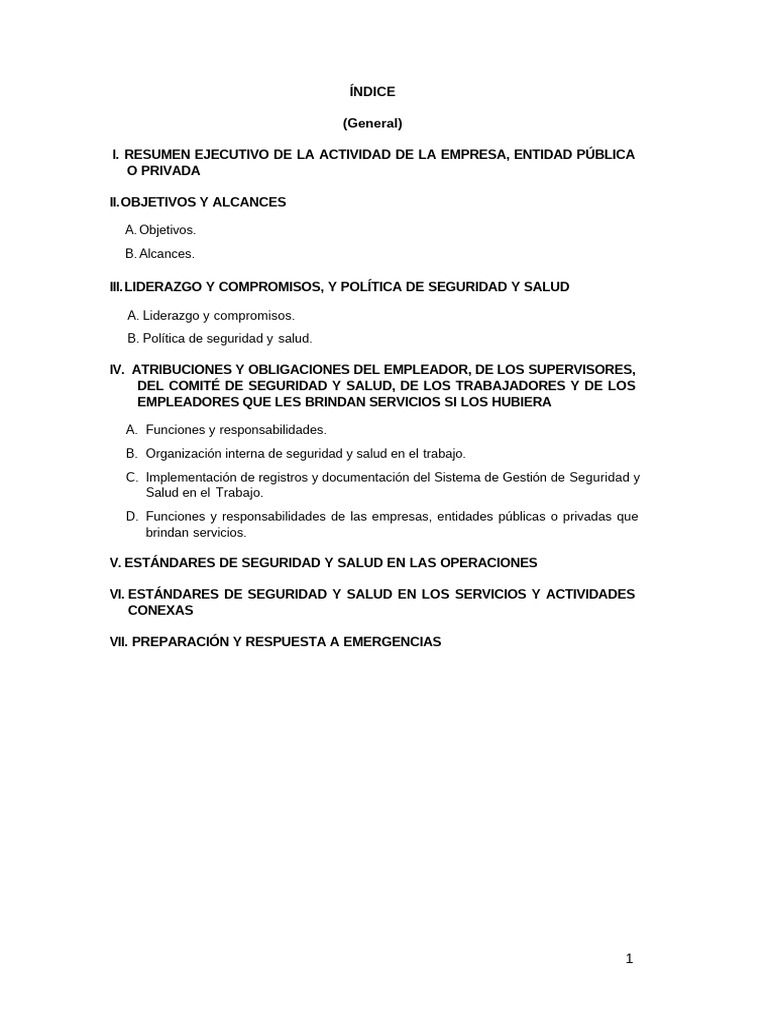 ÍNDICE

(General)

I. RESUMEN EJECUTIVO DE LA ACTIVIDAD DE LA EMPRESA, ENTIDAD PÚBLICA O PRIVADA

II. OBJETIVOS Y ALCANCES

A. Objetivos.

B. Alcances.

III. LIDERAZGO Y COMPROMISOS, Y POLÍTICA DE SEGURIDAD Y SALUD

A. Liderazgo y compromisos.

B. Política de seguridad y salud.

IV. ATRIBUCIONES Y OBLIGACIONES DEL EMPLEADOR, DE LOS SUPERVISORES, DEL COMITÉ DE SEGURIDAD Y SALUD, DE LOS TRABAJADORES Y DE LOS EMPLEADORES QUE LES BRINDAN SERVICIOS SI LOS HUBIERA

A. Funciones y responsabilidades.

B. Organización interna de seguridad y salud en el trabajo.

C. Implementación de registros y documentación del Sistema de Gestión de Seguridad y Salud en el Trabajo.

D. Funciones y responsabilidades de las empresas, entidades públicas o privadas que brindan servicios.

V. ESTÁNDARES DE SEGURIDAD Y SALUD EN LAS OPERACIONES

VI. ESTÁNDARES DE SEGURIDAD Y SALUD EN LOS SERVICIOS Y ACTIVIDADES CONEXAS

VII. PREPARACIÓN Y RESPUESTA A EMERGENCIAS

1